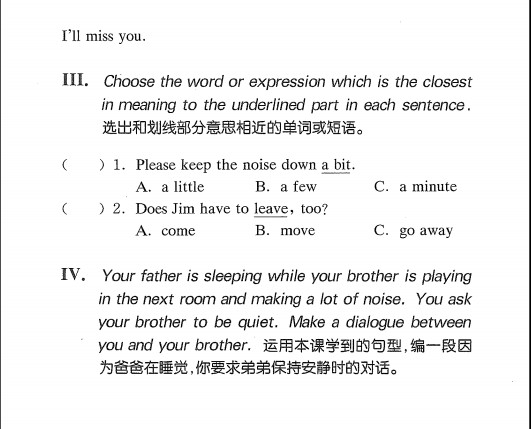 I'll miss you.

III. Choose the word or expression which is the closest in meaning to the underlined part in each sentence. 选出和划线部分意思相近的单词或短语。

(　　) 1. Please keep the noise down a bit.
A. a little　　B. a few　　C. a minute
(　　) 2. Does Jim have to leave, too?
A. come　　B. move　　C. go away

IV. Your father is sleeping while your brother is playing in the next room and making a lot of noise. You ask your brother to be quiet. Make a dialogue between you and your brother. 运用本课学到的句型，编一段因为爸爸在睡觉，你要求弟弟保持安静时的对话。